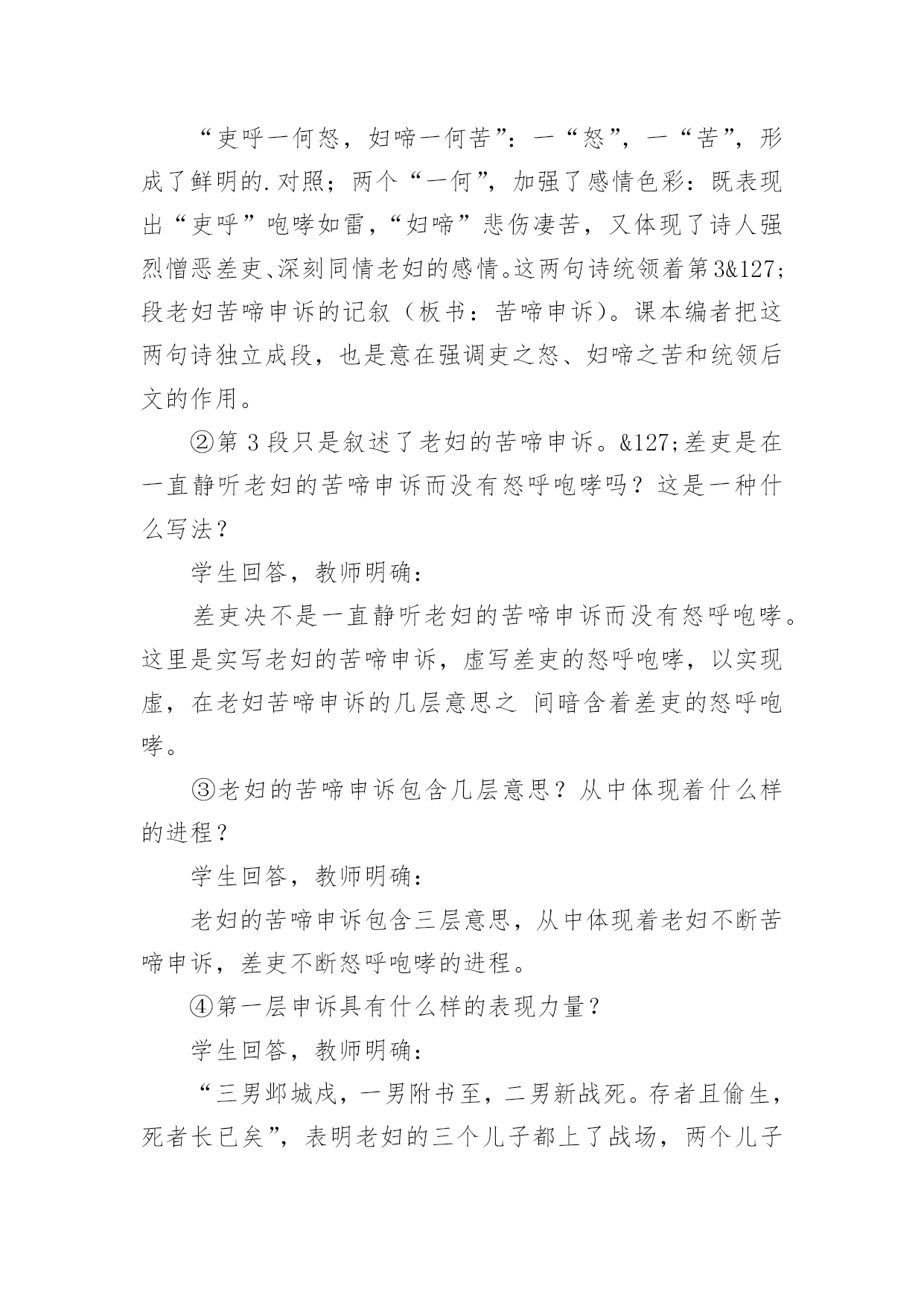 “吏呼一何怒，妇啼一何苦”：一“怒”，一“苦”，形成了鲜明的.对照；两个“一何”，加强了感情色彩：既表现出“吏呼”咆哮如雷，“妇啼”悲伤凄苦，又体现了诗人强烈憎恶差吏、深刻同情老妇的感情。这两句诗统领着第3&127;段老妇苦啼申诉的记叙（板书：苦啼申诉）。课本编者把这两句诗独立成段，也是意在强调吏之怒、妇啼之苦和统领后文的作用。

②第 3 段只是叙述了老妇的苦啼申诉。&127;差吏是在一直静听老妇的苦啼申诉而没有怒呼咆哮吗？这是一种什么写法？

学生回答，教师明确：

差吏决不是一直静听老妇的苦啼申诉而没有怒呼咆哮。这里是实写老妇的苦啼申诉，虚写差吏的怒呼咆哮，以实现虚，在老妇苦啼申诉的几层意思之 间暗含着差吏的怒呼咆哮。

③老妇的苦啼申诉包含几层意思？从中体现着什么样的进程？

学生回答，教师明确：

老妇的苦啼申诉包含三层意思，从中体现着老妇不断苦啼申诉，差吏不断怒呼咆哮的进程。

④第一层申诉具有什么样的表现力量？

学生回答，教师明确：

“三男邺城戍，一男附书至，二男新战死。存者且偷生，死者长已矣”，表明老妇的三个儿子都上了战场，两个儿子